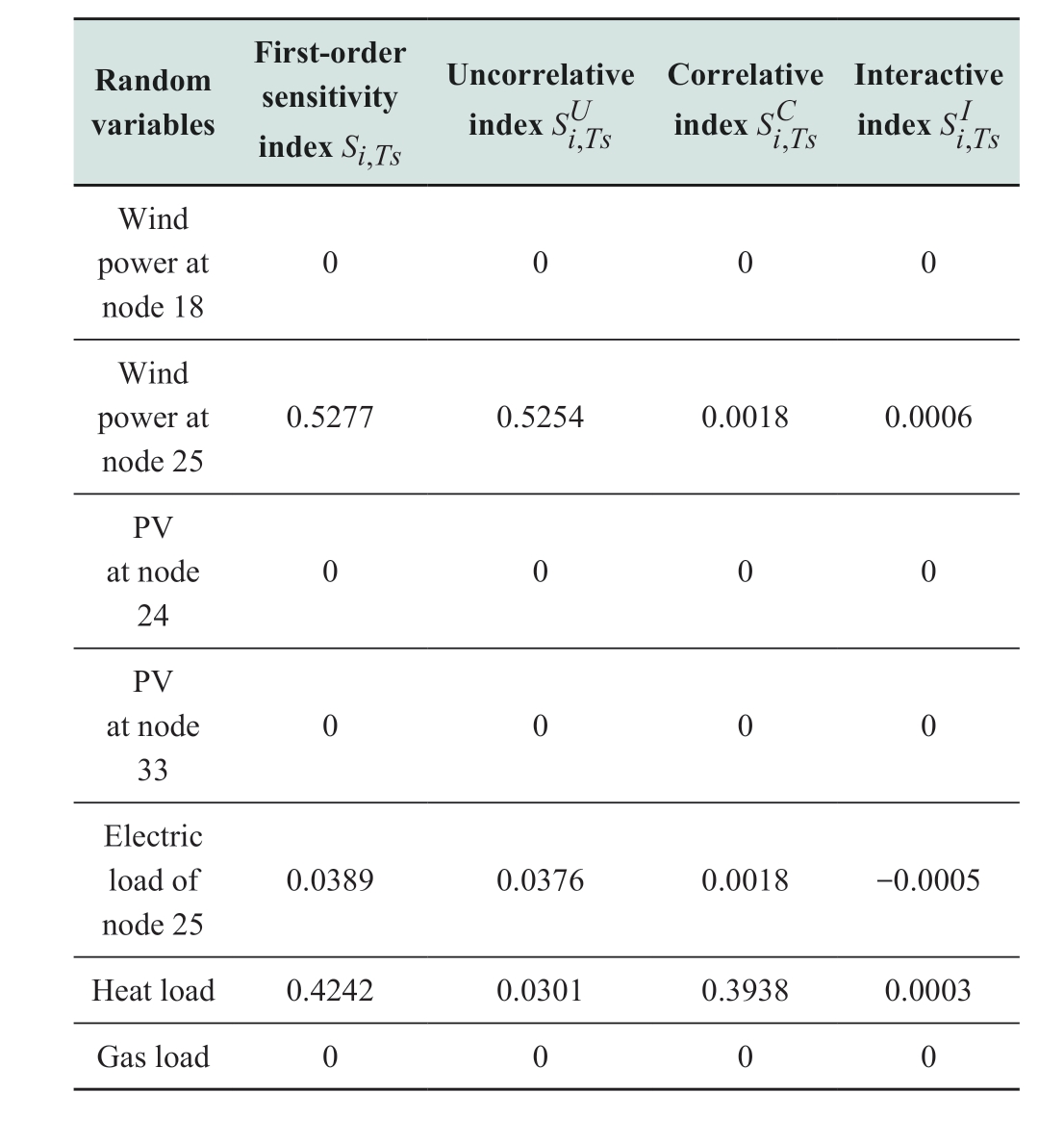 | Random variables | First-order sensitivity index $S_{i,Ts}$ | Uncorrelative index $S_{i,Ts}^{U}$ | Correlative index $S_{i,Ts}^{C}$ | Interactive index $S_{i,Ts}^{I}$ |
|---|---|---|---|---|
| Wind power at node 18 | 0 | 0 | 0 | 0 |
| Wind power at node 25 | 0.5277 | 0.5254 | 0.0018 | 0.0006 |
| PV at node 24 | 0 | 0 | 0 | 0 |
| PV at node 33 | 0 | 0 | 0 | 0 |
| Electric load of node 25 | 0.0389 | 0.0376 | 0.0018 | −0.0005 |
| Heat load | 0.4242 | 0.0301 | 0.3938 | 0.0003 |
| Gas load | 0 | 0 | 0 | 0 |